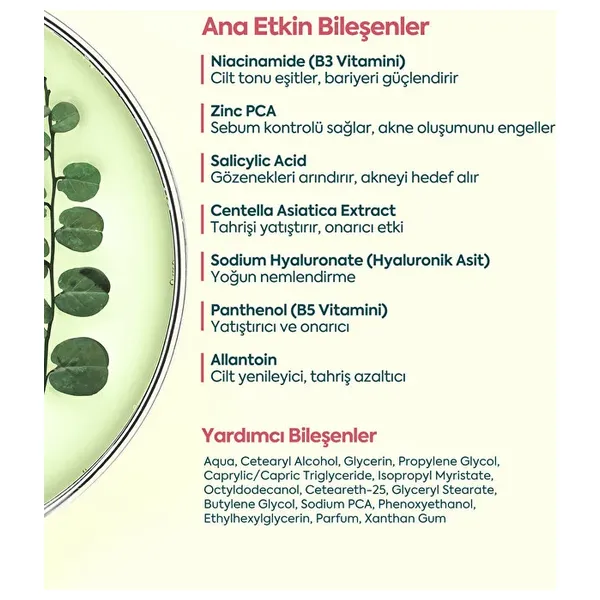 Ana Etkin Bileşenler

Niacinamide (B3 Vitamini)
Cilt tonu eşitler, bariyeri güçlendirir

Zinc PCA
Sebum kontrolü sağlar, akne oluşumunu engeller

Salicylic Acid
Gözenekleri arındırır, akneyi hedef alır

Centella Asiatica Extract
Tahrişi yatıştırır, onarıcı etki

Sodium Hyaluronate (Hyaluronik Asit)
Yoğun nemlendirme

Panthenol (B5 Vitamini)
Yatıştırıcı ve onarıcı

Allantoin
Cilt yenileyici, tahriş azaltıcı

Yardımcı Bileşenler

Aqua, Cetearyl Alcohol, Glycerin, Propylene Glycol, Caprylic/Capric Triglyceride, Isopropyl Myristate, Octyldodecanol, Ceteareth-25, Glyceryl Stearate, Butylene Glycol, Sodium PCA, Phenoxyethanol, Ethylhexylglycerin, Parfum, Xanthan Gum